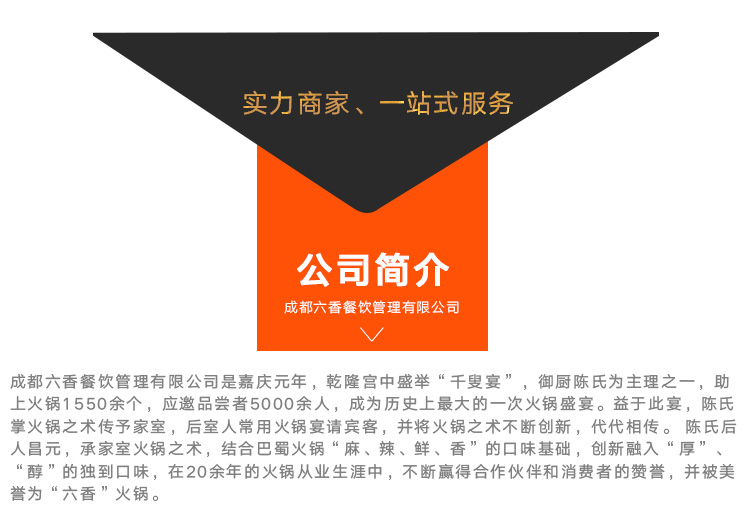 实力商家、一站式服务

公司简介

成都六香餐饮管理有限公司

成都六香餐饮管理有限公司是嘉庆元年，乾隆宫中盛举“千叟宴”，御厨陈氏为主理之一，助上火锅1550余个，应邀品尝者5000余人，成为历史上最大的一次火锅盛宴。益于此宴，陈氏掌火锅之术传予家室，后室人常用火锅宴请宾客，并将火锅之术不断创新，代代相传。陈氏后人昌元，承家室火锅之术，结合巴蜀火锅“麻、辣、鲜、香”的口味基础，创新融入“厚”、“醇”的独到口味，在20余年的火锅从业生涯中，不断赢得合作伙伴和消费者的赞誉，并被美誉为“六香”火锅。